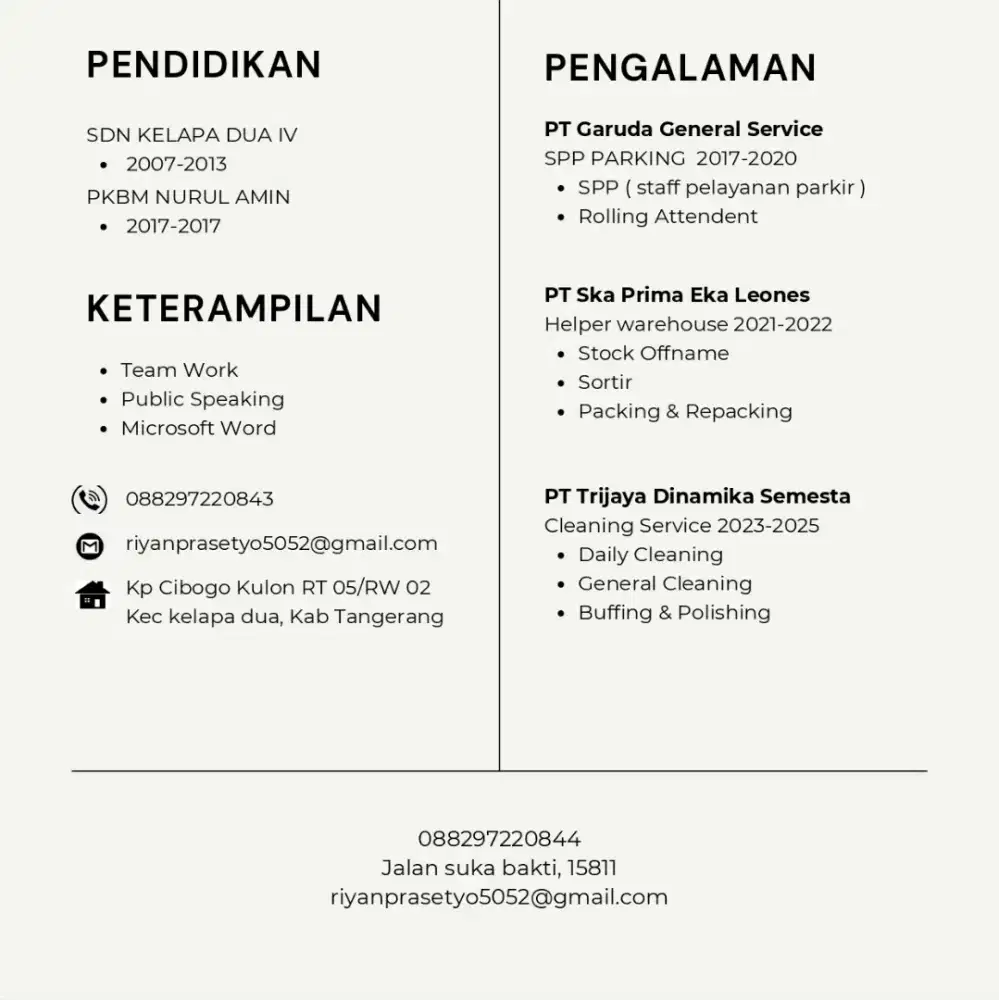 PENDIDIKAN

SDN KELAPA DUA IV
- 2007-2013

PKBM NURUL AMIN
- 2017-2017

KETERAMPILAN

- Team Work
- Public Speaking
- Microsoft Word

088297220843

riyanprasetyo5052@gmail.com

Kp Cibogo Kulon RT 05/RW 02
Kec kelapa dua, Kab Tangerang

PENGALAMAN

PT Garuda General Service
SPP PARKING 2017-2020
- SPP ( staff pelayanan parkir )
- Rolling Attendent

PT Ska Prima Eka Leones
Helper warehouse 2021-2022
- Stock Offname
- Sortir
- Packing & Repacking

PT Trijaya Dinamika Semesta
Cleaning Service 2023-2025
- Daily Cleaning
- General Cleaning
- Buffing & Polishing

088297220844
Jalan suka bakti, 15811
riyanprasetyo5052@gmail.com